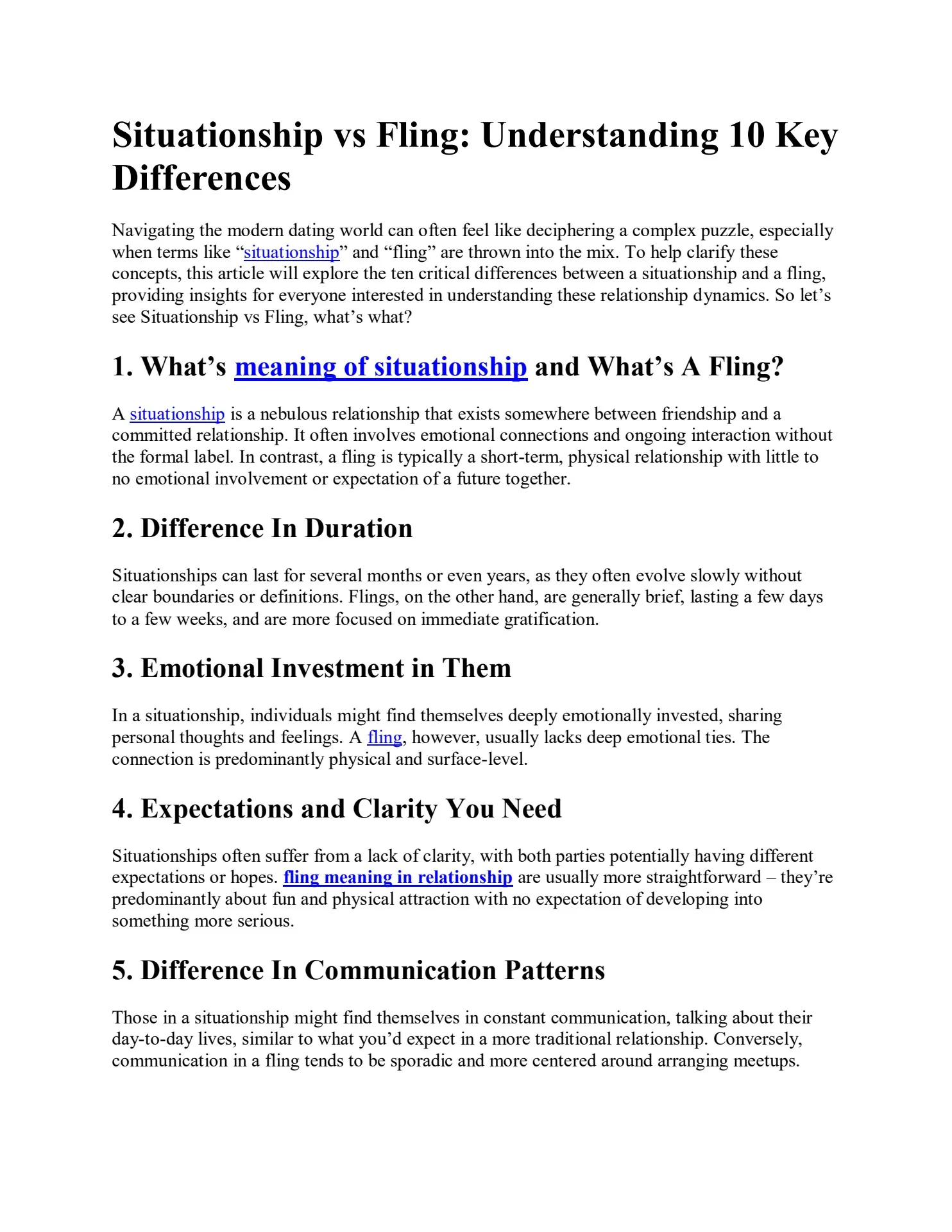 Situationship vs Fling: Understanding 10 Key Differences

Navigating the modern dating world can often feel like deciphering a complex puzzle, especially when terms like “situationship” and “fling” are thrown into the mix. To help clarify these concepts, this article will explore the ten critical differences between a situationship and a fling, providing insights for everyone interested in understanding these relationship dynamics. So let’s see Situationship vs Fling, what’s what?

1. What’s meaning of situationship and What’s A Fling?

A situationship is a nebulous relationship that exists somewhere between friendship and a committed relationship. It often involves emotional connections and ongoing interaction without the formal label. In contrast, a fling is typically a short-term, physical relationship with little to no emotional involvement or expectation of a future together.

2. Difference In Duration

Situationships can last for several months or even years, as they often evolve slowly without clear boundaries or definitions. Flings, on the other hand, are generally brief, lasting a few days to a few weeks, and are more focused on immediate gratification.

3. Emotional Investment in Them

In a situationship, individuals might find themselves deeply emotionally invested, sharing personal thoughts and feelings. A fling, however, usually lacks deep emotional ties. The connection is predominantly physical and surface-level.

4. Expectations and Clarity You Need

Situationships often suffer from a lack of clarity, with both parties potentially having different expectations or hopes. fling meaning in relationship are usually more straightforward – they’re predominantly about fun and physical attraction with no expectation of developing into something more serious.

5. Difference In Communication Patterns

Those in a situationship might find themselves in constant communication, talking about their day-to-day lives, similar to what you’d expect in a more traditional relationship. Conversely, communication in a fling tends to be sporadic and more centered around arranging meetups.